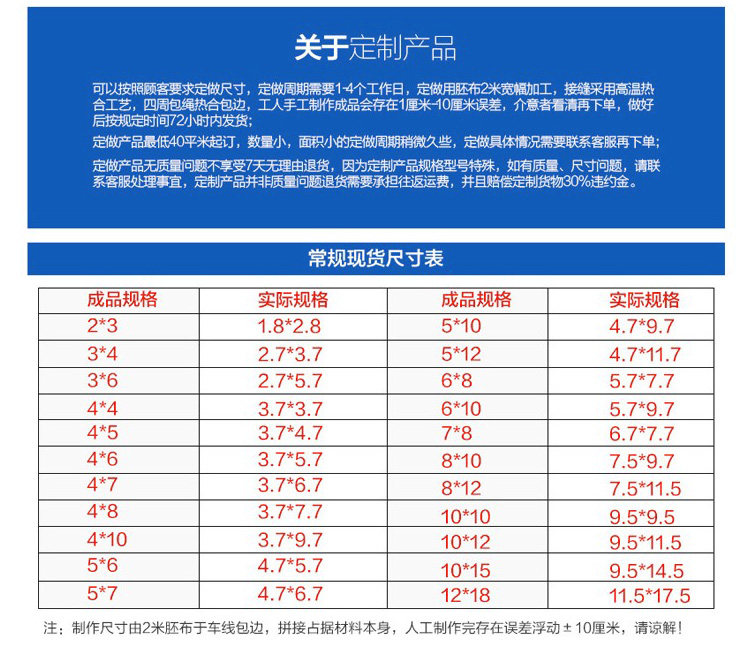 关于定制产品

可以按照顾客要求定做尺寸，定做周期需要1-4个工作日，定做用胚布2米宽幅加工，接缝采用高温热合工艺，四周包绳热合包边，工人手工制作成品会存在1厘米-10厘米误差，介意者看清再下单，做好后按规定时间72小时内发货；

定做产品最低40平米起订，数量小，面积小的定做周期稍微久些，定做具体情况需要联系客服再下单；

定做产品无质量问题不享受7天无理由退货，因为定制产品规格型号特殊，如有质量、尺寸问题，请联系客服处理事宜，定制产品并非质量问题退货需要承担往返运费，并且赔偿定制货物30%违约金。

常规现货尺寸表

| 成品规格 | 实际规格 | 成品规格 | 实际规格 |
|---|---|---|---|
| 2*3 | 1.8*2.8 | 5*10 | 4.7*9.7 |
| 3*4 | 2.7*3.7 | 5*12 | 4.7*11.7 |
| 3*6 | 2.7*5.7 | 6*8 | 5.7*7.7 |
| 4*4 | 3.7*3.7 | 6*10 | 5.7*9.7 |
| 4*5 | 3.7*4.7 | 7*8 | 6.7*7.7 |
| 4*6 | 3.7*5.7 | 8*10 | 7.5*9.7 |
| 4*7 | 3.7*6.7 | 8*12 | 7.5*11.5 |
| 4*8 | 3.7*7.7 | 10*10 | 9.5*9.5 |
| 4*10 | 3.7*9.7 | 10*12 | 9.5*11.5 |
| 5*6 | 4.7*5.7 | 10*15 | 9.5*14.5 |
| 5*7 | 4.7*6.7 | 12*18 | 11.5*17.5 |

注：制作尺寸由2米胚布于车线包边，拼接占据材料本身，人工制作完存在误差浮动±10厘米，请谅解！